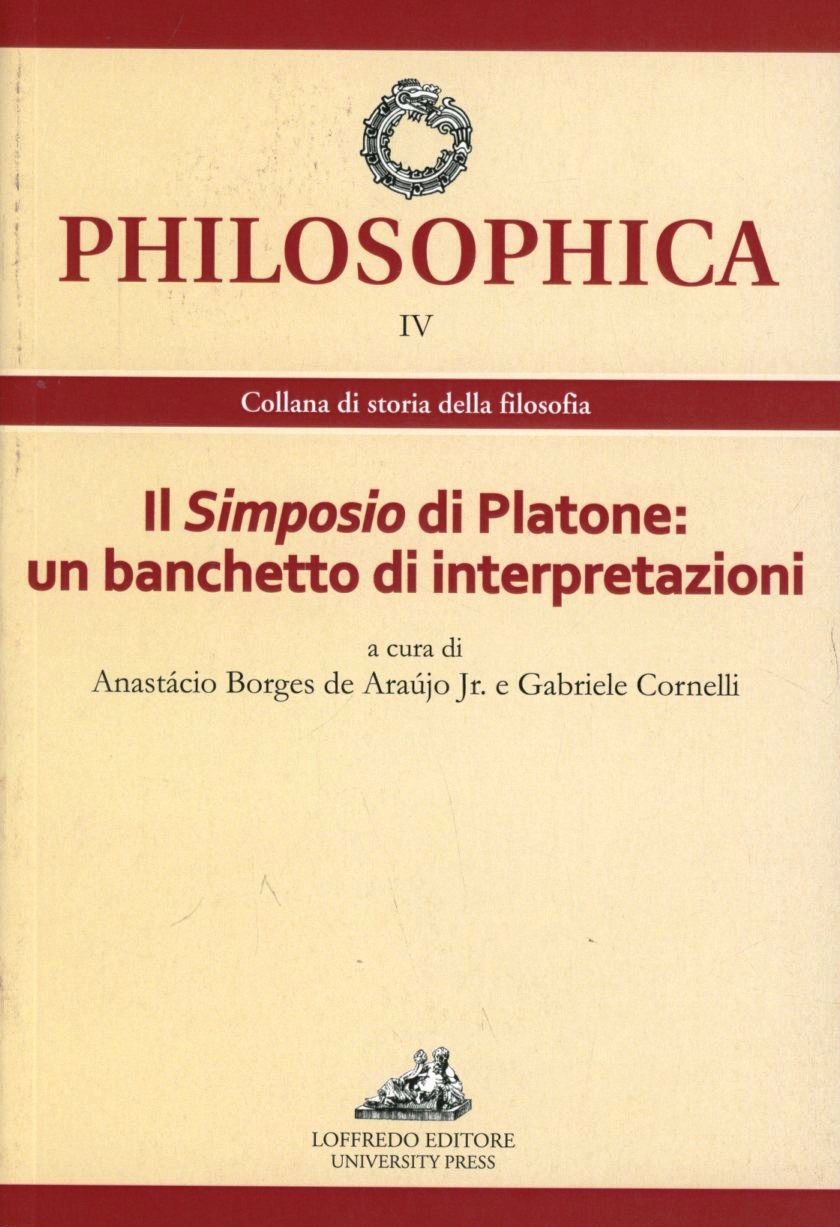 PHILOSOPHICA

IV

Collana di storia della filosofia

Il Simposio di Platone:
un banchetto di interpretazioni

a cura di
Anastácio Borges de Araújo Jr. e Gabriele Cornelli

LOFFREDO EDITORE
UNIVERSITY PRESS